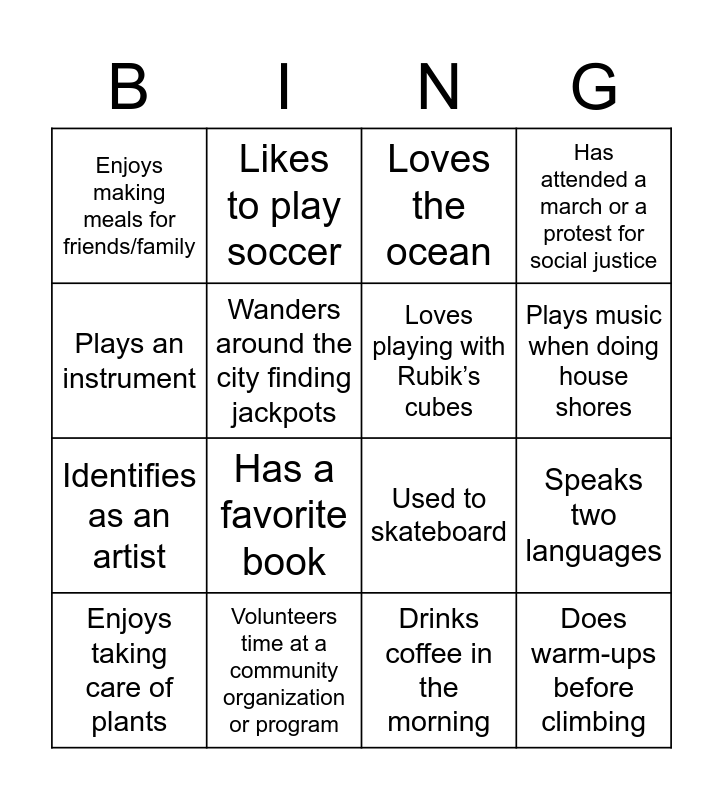 | B | I | N | G |
|---|---|---|---|
| Enjoys making meals for friends/family | Likes to play soccer | Loves the ocean | Has attended a march or a protest for social justice |
| Plays an instrument | Wanders around the city finding jackpots | Loves playing with Rubik's cubes | Plays music when doing house shores |
| Identifies as an artist | Has a favorite book | Used to skateboard | Speaks two languages |
| Enjoys taking care of plants | Volunteers time at a community organization or program | Drinks coffee in the morning | Does warm-ups before climbing |